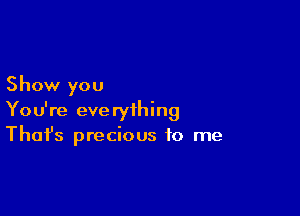 Show you
You're everything
That's precious to me